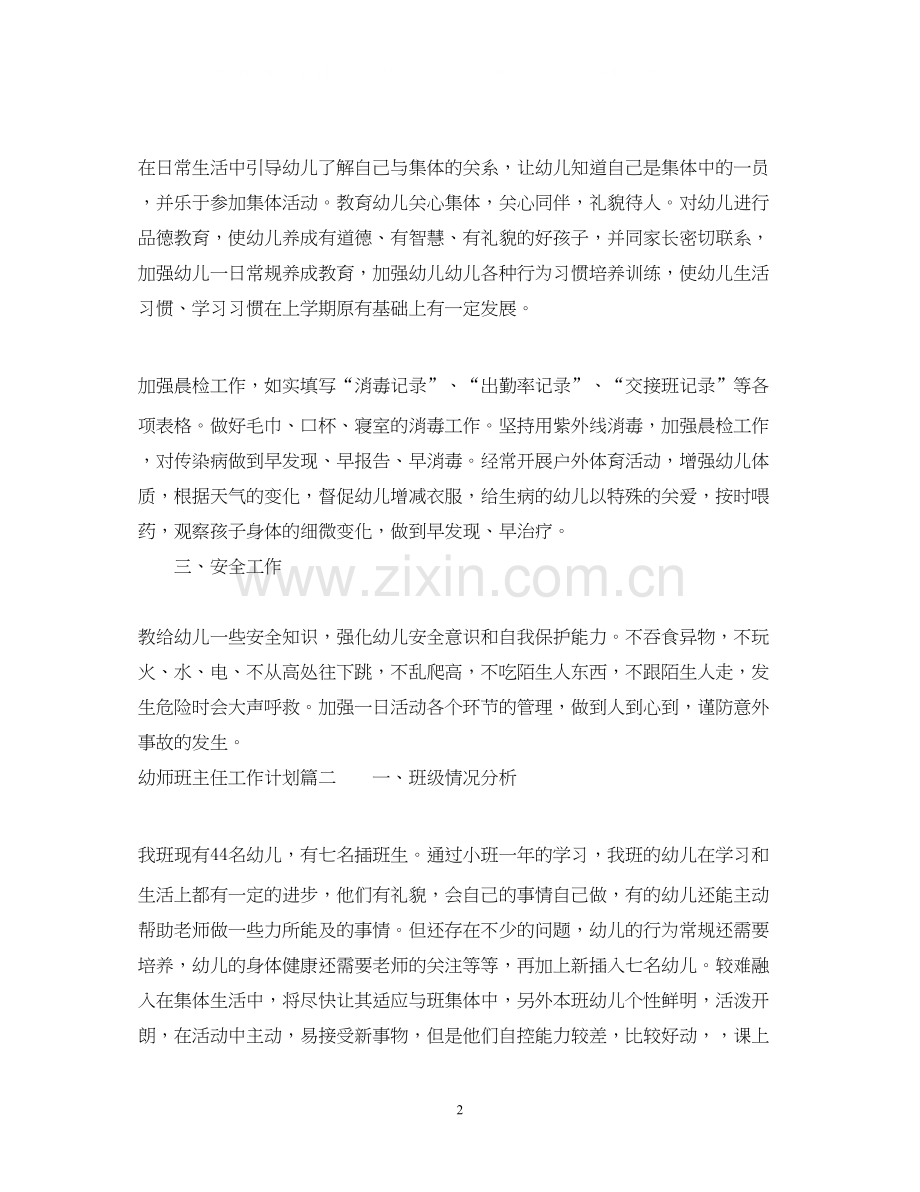 在日常生活中引导幼儿了解自己与集体的关系，让幼儿知道自己是集体中的一员，并乐于参加集体活动。教育幼儿关心集体，关心同伴，礼貌待人。对幼儿进行品德教育，使幼儿养成有道德、有智慧、有礼貌的好孩子，并同家长密切联系，加强幼儿一日常规养成教育，加强幼儿幼儿各种行为习惯培养训练，使幼儿生活习惯、学习习惯在上学期原有基础上有一定发展。

加强晨检工作，如实填写“消毒记录”、“出勤率记录”、“交接班记录”等各项表格。做好毛巾、口杯、寝室的消毒工作。坚持用紫外线消毒，加强晨检工作，对传染病做到早发现、早报告、早消毒。经常开展户外体育活动，增强幼儿体质，根据天气的变化，督促幼儿增减衣服，给生病的幼儿以特殊的关爱，按时喂药，观察孩子身体的细微变化，做到早发现、早治疗。

三、安全工作

www.zixin.com.cn

教给幼儿一些安全知识，强化幼儿安全意识和自我保护能力。不吞食异物，不玩火、水、电、不从高处往下跳，不乱爬高，不吃陌生人东西，不跟陌生人走，发生危险时会大声呼救。加强一日活动各个环节的管理，做到人到心到，谨防意外事故的发生。

幼师班主任工作计划篇二　　一、班级情况分析

我班现有44名幼儿，有七名插班生。通过小班一年的学习，我班的幼儿在学习和生活上都有一定的进步，他们有礼貌，会自己的事情自己做，有的幼儿还能主动帮助老师做一些力所能及的事情。但还存在不少的问题，幼儿的行为常规还需要培养，幼儿的身体健康还需要老师的关注等等，再加上新插入七名幼儿。较难融入在集体生活中，将尽快让其适应与班集体中，另外本班幼儿个性鲜明，活泼开朗，在活动中主动，易接受新事物，但是他们自控能力较差，比较好动，，课上

2